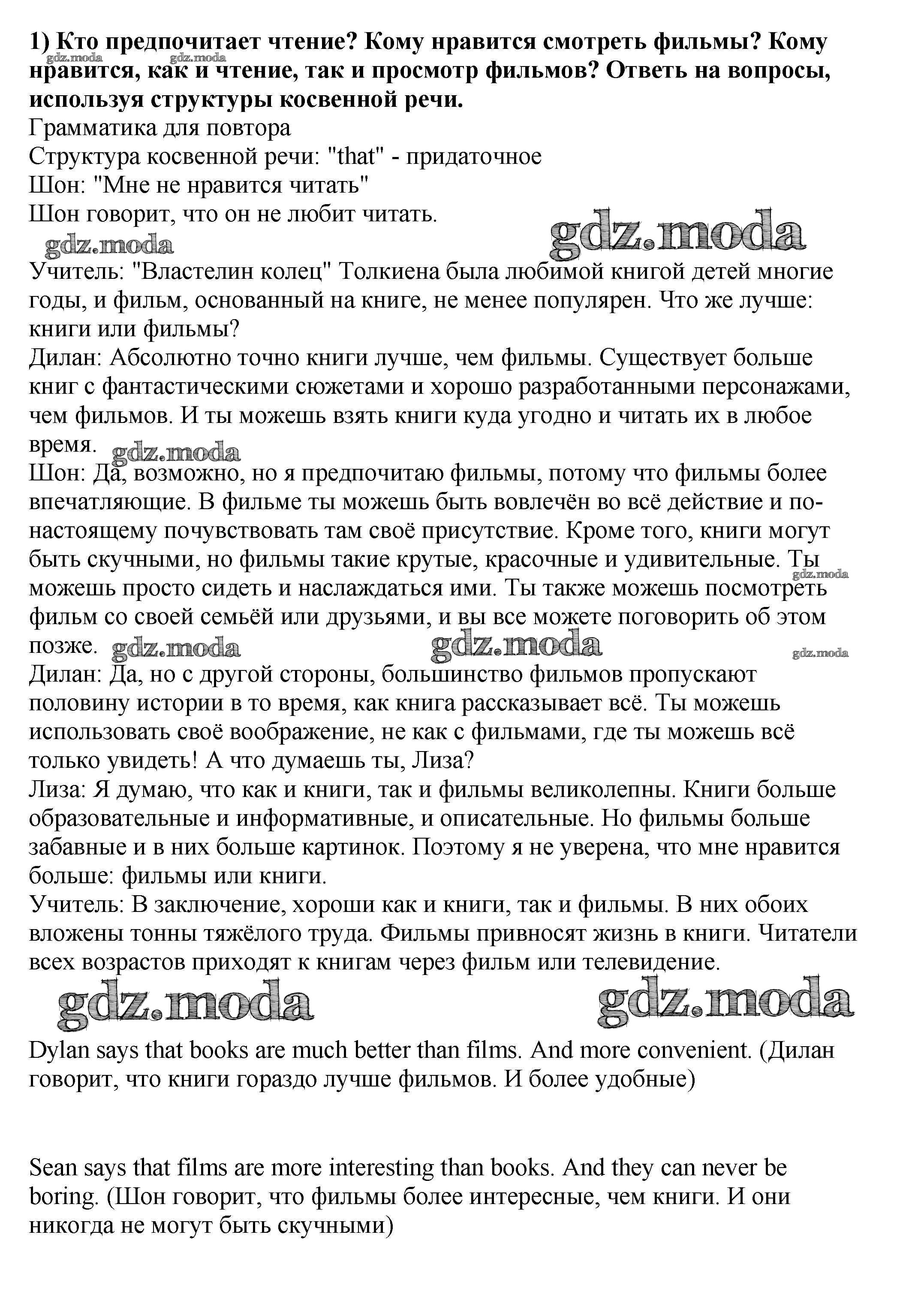 **1) Кто предпочитает чтение? Кому нравится смотреть фильмы? Кому нравится, как и чтение, так и просмотр фильмов? Ответь на вопросы, используя структуры косвенной речи.**

gdz.moda gdz.moda

Грамматика для повтора
Структура косвенной речи: "that" - придаточное
Шон: "Мне не нравится читать"
Шон говорит, что он не любит читать.

gdz.moda gdz.moda

Учитель: "Властелин колец" Толкиена была любимой книгой детей многие годы, и фильм, основанный на книге, не менее популярен. Что же лучше: книги или фильмы?
Дилан: Абсолютно точно книги лучше, чем фильмы. Существует больше книг с фантастическими сюжетами и хорошо разработанными персонажами, чем фильмов. И ты можешь взять книги куда угодно и читать их в любое время.

gdz.moda

Шон: Да, возможно, но я предпочитаю фильмы, потому что фильмы более впечатляющие. В фильме ты можешь быть вовлечён во всё действие и по-настоящему почувствовать там своё присутствие. Кроме того, книги могут быть скучными, но фильмы такие крутые, красочные и удивительные. Ты можешь просто сидеть и наслаждаться ими. Ты также можешь посмотреть фильм со своей семьёй или друзьями, и вы все можете поговорить об этом позже.

gdz.moda gdz.moda gdz.moda gdz.moda

Дилан: Да, но с другой стороны, большинство фильмов пропускают половину истории в то время, как книга рассказывает всё. Ты можешь использовать своё воображение, не как с фильмами, где ты можешь всё только увидеть! А что думаешь ты, Лиза?
Лиза: Я думаю, что как и книги, так и фильмы великолепны. Книги больше образовательные и информативные, и описательные. Но фильмы больше забавные и в них больше картинок. Поэтому я не уверена, что мне нравится больше: фильмы или книги.
Учитель: В заключение, хороши как и книги, так и фильмы. В них обоих вложены тонны тяжёлого труда. Фильмы привносят жизнь в книги. Читатели всех возрастов приходят к книгам через фильм или телевидение.

gdz.moda gdz.moda

Dylan says that books are much better than films. And more convenient. (Дилан говорит, что книги гораздо лучше фильмов. И более удобные)

Sean says that films are more interesting than books. And they can never be boring. (Шон говорит, что фильмы более интересные, чем книги. И они никогда не могут быть скучными)